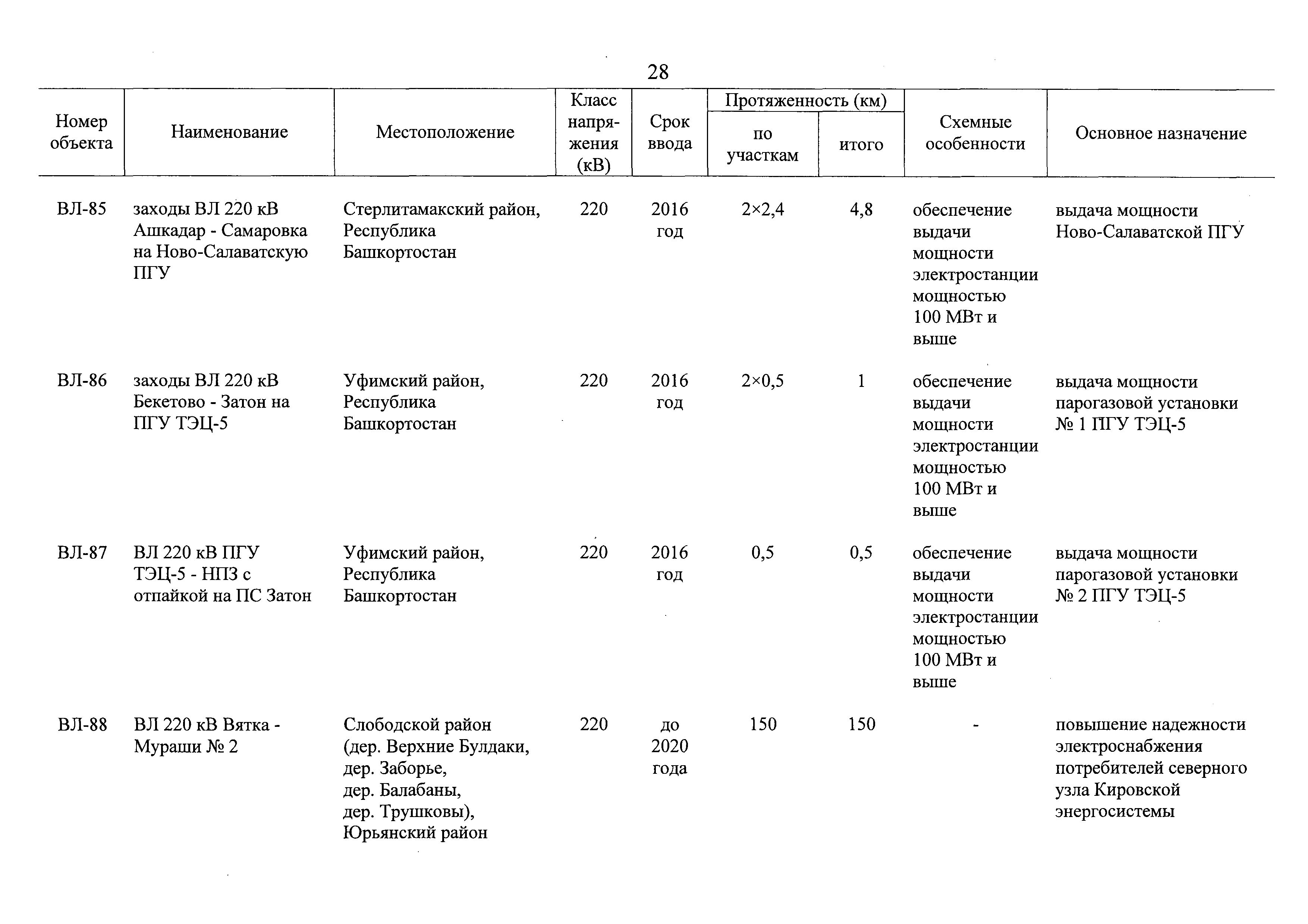 28

| Номер объекта | Наименование | Местоположение | Класс напряжения (кВ) | Срок ввода | Протяженность (км) по участкам | Протяженность (км) итого | Схемные особенности | Основное назначение |
|---|---|---|---|---|---|---|---|---|
| ВЛ-85 | заходы ВЛ 220 кВ Ашкадар - Самаровка на Ново-Салаватскую ПГУ | Стерлитамакский район, Республика Башкортостан | 220 | 2016 год | 2×2,4 | 4,8 | обеспечение выдачи мощности электростанции мощностью 100 МВт и выше | выдача мощности Ново-Салаватской ПГУ |
| ВЛ-86 | заходы ВЛ 220 кВ Бекетово - Затон на ПГУ ТЭЦ-5 | Уфимский район, Республика Башкортостан | 220 | 2016 год | 2×0,5 | 1 | обеспечение выдачи мощности электростанции мощностью 100 МВт и выше | выдача мощности парогазовой установки № 1 ПГУ ТЭЦ-5 |
| ВЛ-87 | ВЛ 220 кВ ПГУ ТЭЦ-5 - НПЗ с отпайкой на ПС Затон | Уфимский район, Республика Башкортостан | 220 | 2016 год | 0,5 | 0,5 | обеспечение выдачи мощности электростанции мощностью 100 МВт и выше | выдача мощности парогазовой установки № 2 ПГУ ТЭЦ-5 |
| ВЛ-88 | ВЛ 220 кВ Вятка - Мураши № 2 | Слободской район (дер. Верхние Булдаки, дер. Заборье, дер. Балабаны, дер. Трушковы), Юрьянский район | 220 | до 2020 года | 150 | 150 | - | повышение надежности электроснабжения потребителей северного узла Кировской энергосистемы |